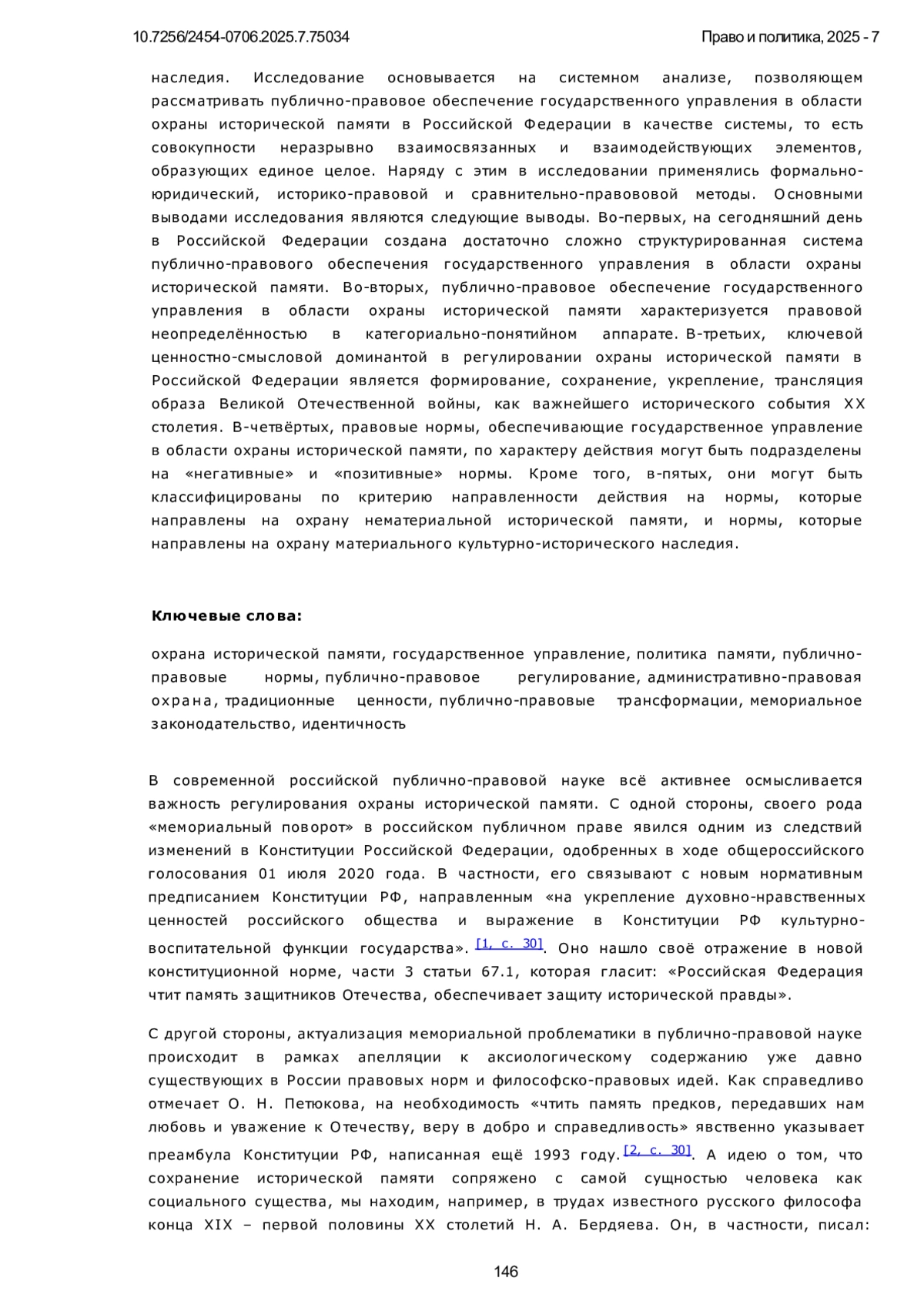 10.7256/2454-0706.2025.7.75034 Право и политика, 2025 - 7

наследия. Исследование основывается на системном анализе, позволяющем рассматривать публично-правовое обеспечение государственного управления в области охраны исторической памяти в Российской Федерации в качестве системы, то есть совокупности неразрывно взаимосвязанных и взаимодействующих элементов, образующих единое целое. Наряду с этим в исследовании применялись формально-юридический, историко-правовой и сравнительно-правововой методы. Основными выводами исследования являются следующие выводы. Во-первых, на сегодняшний день в Российской Федерации создана достаточно сложно структурированная система публично-правового обеспечения государственного управления в области охраны исторической памяти. Во-вторых, публично-правовое обеспечение государственного управления в области охраны исторической памяти характеризуется правовой неопределённостью в категориально-понятийном аппарате. В-третьих, ключевой ценностно-смысловой доминантой в регулировании охраны исторической памяти в Российской Федерации является формирование, сохранение, укрепление, трансляция образа Великой Отечественной войны, как важнейшего исторического события XX столетия. В-четвёртых, правовые нормы, обеспечивающие государственное управление в области охраны исторической памяти, по характеру действия могут быть подразделены на «негативные» и «позитивные» нормы. Кроме того, в-пятых, они могут быть классифицированы по критерию направленности действия на нормы, которые направлены на охрану нематериальной исторической памяти, и нормы, которые направлены на охрану материального культурно-исторического наследия.

Ключевые слова:

охрана исторической памяти, государственное управление, политика памяти, публично-правовые нормы, публично-правовое регулирование, административно-правовая охрана, традиционные ценности, публично-правовые трансформации, мемориальное законодательство, идентичность

В современной российской публично-правовой науке всё активнее осмысливается важность регулирования охраны исторической памяти. С одной стороны, своего рода «мемориальный поворот» в российском публичном праве явился одним из следствий изменений в Конституции Российской Федерации, одобренных в ходе общероссийского голосования 01 июля 2020 года. В частности, его связывают с новым нормативным предписанием Конституции РФ, направленным «на укрепление духовно-нравственных ценностей российского общества и выражение в Конституции РФ культурно-воспитательной функции государства». [1, с. 30]. Оно нашло своё отражение в новой конституционной норме, части 3 статьи 67.1, которая гласит: «Российская Федерация чтит память защитников Отечества, обеспечивает защиту исторической правды».

С другой стороны, актуализация мемориальной проблематики в публично-правовой науке происходит в рамках апелляции к аксиологическому содержанию уже давно существующих в России правовых норм и философско-правовых идей. Как справедливо отмечает О. Н. Петюкова, на необходимость «чтить память предков, передавших нам любовь и уважение к Отечеству, веру в добро и справедливость» явственно указывает преамбула Конституции РФ, написанная ещё 1993 году. [2, с. 30]. А идею о том, что сохранение исторической памяти сопряжено с самой сущностью человека как социального существа, мы находим, например, в трудах известного русского философа конца XIX – первой половины XX столетий Н. А. Бердяева. Он, в частности, писал:

146